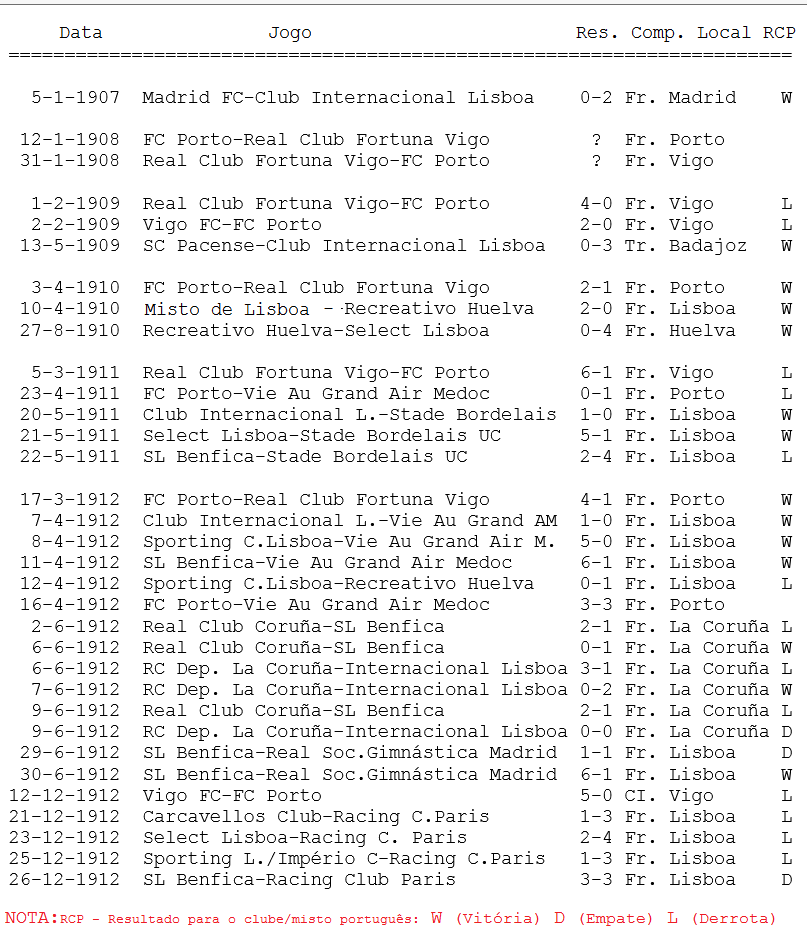 | Data | Jogo | Res. | Comp. | Local | RCP |
|---|---|---|---|---|---|
| 5-1-1907 | Madrid FC-Club Internacional Lisboa | 0-2 | Fr. | Madrid | W |
| 12-1-1908 | FC Porto-Real Club Fortuna Vigo | ? | Fr. | Porto | |
| 31-1-1908 | Real Club Fortuna Vigo-FC Porto | ? | Fr. | Vigo | |
| 1-2-1909 | Real Club Fortuna Vigo-FC Porto | 4-0 | Fr. | Vigo | L |
| 2-2-1909 | Vigo FC-FC Porto | 2-0 | Fr. | Vigo | L |
| 13-5-1909 | SC Pacense-Club Internacional Lisboa | 0-3 | Tr. | Badajoz | W |
| 3-4-1910 | FC Porto-Real Club Fortuna Vigo | 2-1 | Fr. | Porto | W |
| 10-4-1910 | Misto de Lisboa - Recreativo Huelva | 2-0 | Fr. | Lisboa | W |
| 27-8-1910 | Recreativo Huelva-Select Lisboa | 0-4 | Fr. | Huelva | W |
| 5-3-1911 | Real Club Fortuna Vigo-FC Porto | 6-1 | Fr. | Vigo | L |
| 23-4-1911 | FC Porto-Vie Au Grand Air Medoc | 0-1 | Fr. | Porto | L |
| 20-5-1911 | Club Internacional L.-Stade Bordelais | 1-0 | Fr. | Lisboa | W |
| 21-5-1911 | Select Lisboa-Stade Bordelais UC | 5-1 | Fr. | Lisboa | W |
| 22-5-1911 | SL Benfica-Stade Bordelais UC | 2-4 | Fr. | Lisboa | L |
| 17-3-1912 | FC Porto-Real Club Fortuna Vigo | 4-1 | Fr. | Porto | W |
| 7-4-1912 | Club Internacional L.-Vie Au Grand AM | 1-0 | Fr. | Lisboa | W |
| 8-4-1912 | Sporting C.Lisboa-Vie Au Grand Air M. | 5-0 | Fr. | Lisboa | W |
| 11-4-1912 | SL Benfica-Vie Au Grand Air Medoc | 6-1 | Fr. | Lisboa | W |
| 12-4-1912 | Sporting C.Lisboa-Recreativo Huelva | 0-1 | Fr. | Lisboa | L |
| 16-4-1912 | FC Porto-Vie Au Grand Air Medoc | 3-3 | Fr. | Porto | |
| 2-6-1912 | Real Club Coruña-SL Benfica | 2-1 | Fr. | La Coruña | L |
| 6-6-1912 | Real Club Coruña-SL Benfica | 0-1 | Fr. | La Coruña | W |
| 6-6-1912 | RC Dep. La Coruña-Internacional Lisboa | 3-1 | Fr. | La Coruña | L |
| 7-6-1912 | RC Dep. La Coruña-Internacional Lisboa | 0-2 | Fr. | La Coruña | W |
| 9-6-1912 | Real Club Coruña-SL Benfica | 2-1 | Fr. | La Coruña | L |
| 9-6-1912 | RC Dep. La Coruña-Internacional Lisboa | 0-0 | Fr. | La Coruña | D |
| 29-6-1912 | SL Benfica-Real Soc.Gimnástica Madrid | 1-1 | Fr. | Lisboa | D |
| 30-6-1912 | SL Benfica-Real Soc.Gimnástica Madrid | 6-1 | Fr. | Lisboa | W |
| 12-12-1912 | Vigo FC-FC Porto | 5-0 | CI. | Vigo | L |
| 21-12-1912 | Carcavellos Club-Racing C.Paris | 1-3 | Fr. | Lisboa | L |
| 23-12-1912 | Select Lisboa-Racing C. Paris | 2-4 | Fr. | Lisboa | L |
| 25-12-1912 | Sporting L./Império C-Racing C.Paris | 1-3 | Fr. | Lisboa | L |
| 26-12-1912 | SL Benfica-Racing Club Paris | 3-3 | Fr. | Lisboa | D |

NOTA:RCP - Resultado para o clube/misto português: W (Vitória) D (Empate) L (Derrota)